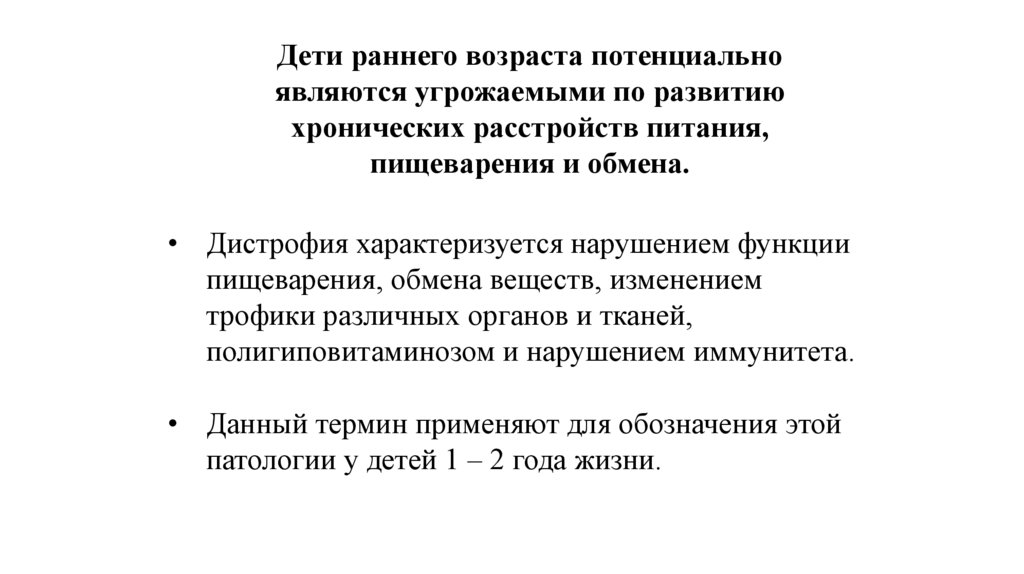 Дети раннего возраста потенциально являются угрожаемыми по развитию хронических расстройств питания, пищеварения и обмена.

• Дистрофия характеризуется нарушением функции пищеварения, обмена веществ, изменением трофики различных органов и тканей, полигиповитаминозом и нарушением иммунитета.

• Данный термин применяют для обозначения этой патологии у детей 1 – 2 года жизни.